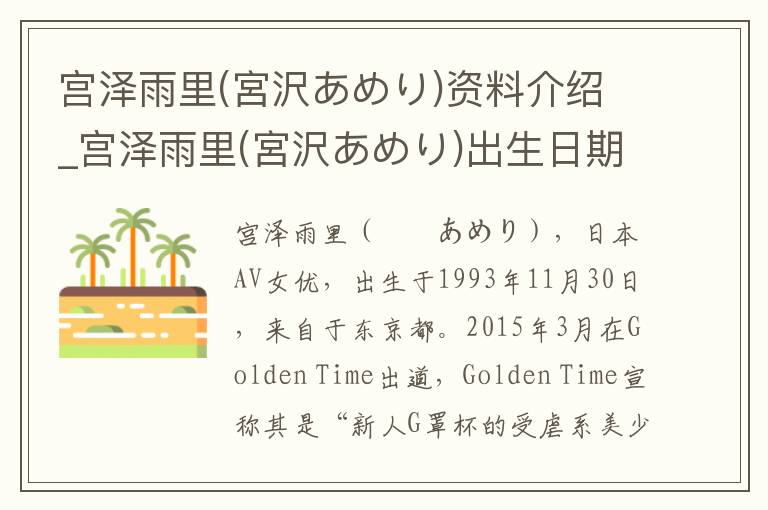 宫泽雨里(宮沢あめり)资料介绍_宫泽雨里(宮沢あめり)出生日期

宫泽雨里（　　あめり），日本AV女优，出生于1993年11月30日，来自于东京都。2015年3月在Golden Time出道，Golden Time宣称其是“新人G罩杯的受虐系美少